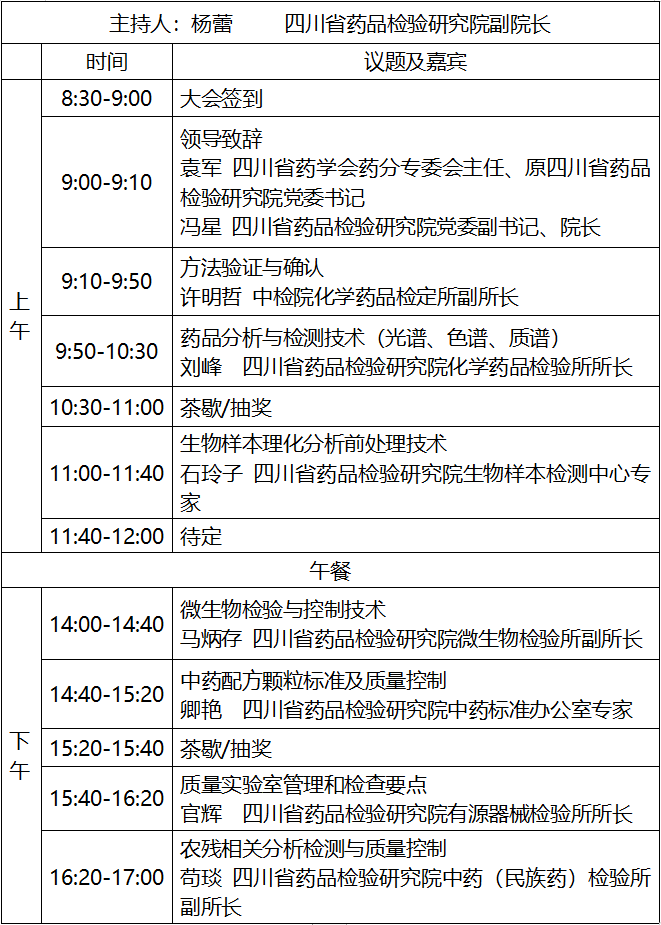 | 主持人：杨蕾　　四川省药品检验研究院副院长 | | |
|---|---|---|
| | 时间 | 议题及嘉宾 |
| 上午 | 8:30-9:00 | 大会签到 |
| | 9:00-9:10 | 领导致辞 袁军 四川省药学会药分专委会主任、原四川省药品检验研究院党委书记 冯星 四川省药品检验研究院党委副书记、院长 |
| | 9:10-9:50 | 方法验证与确认 许明哲 中检院化学药品检定所副所长 |
| | 9:50-10:30 | 药品分析与检测技术（光谱、色谱、质谱） 刘峰 四川省药品检验研究院化学药品检验所所长 |
| | 10:30-11:00 | 茶歇/抽奖 |
| | 11:00-11:40 | 生物样本理化分析前处理技术 石玲子 四川省药品检验研究院生物样本检测中心专家 |
| | 11:40-12:00 | 待定 |
| 午餐 | | |
| 下午 | 14:00-14:40 | 微生物检验与控制技术 马炳存 四川省药品检验研究院微生物检验所副所长 |
| | 14:40-15:20 | 中药配方颗粒标准及质量控制 卿艳 四川省药品检验研究院中药标准办公室专家 |
| | 15:20-15:40 | 茶歇/抽奖 |
| | 15:40-16:20 | 质量实验室管理和检查要点 官辉 四川省药品检验研究院有源器械检验所所长 |
| | 16:20-17:00 | 农残相关分析检测与质量控制 苟琰 四川省药品检验研究院中药（民族药）检验所副所长 |